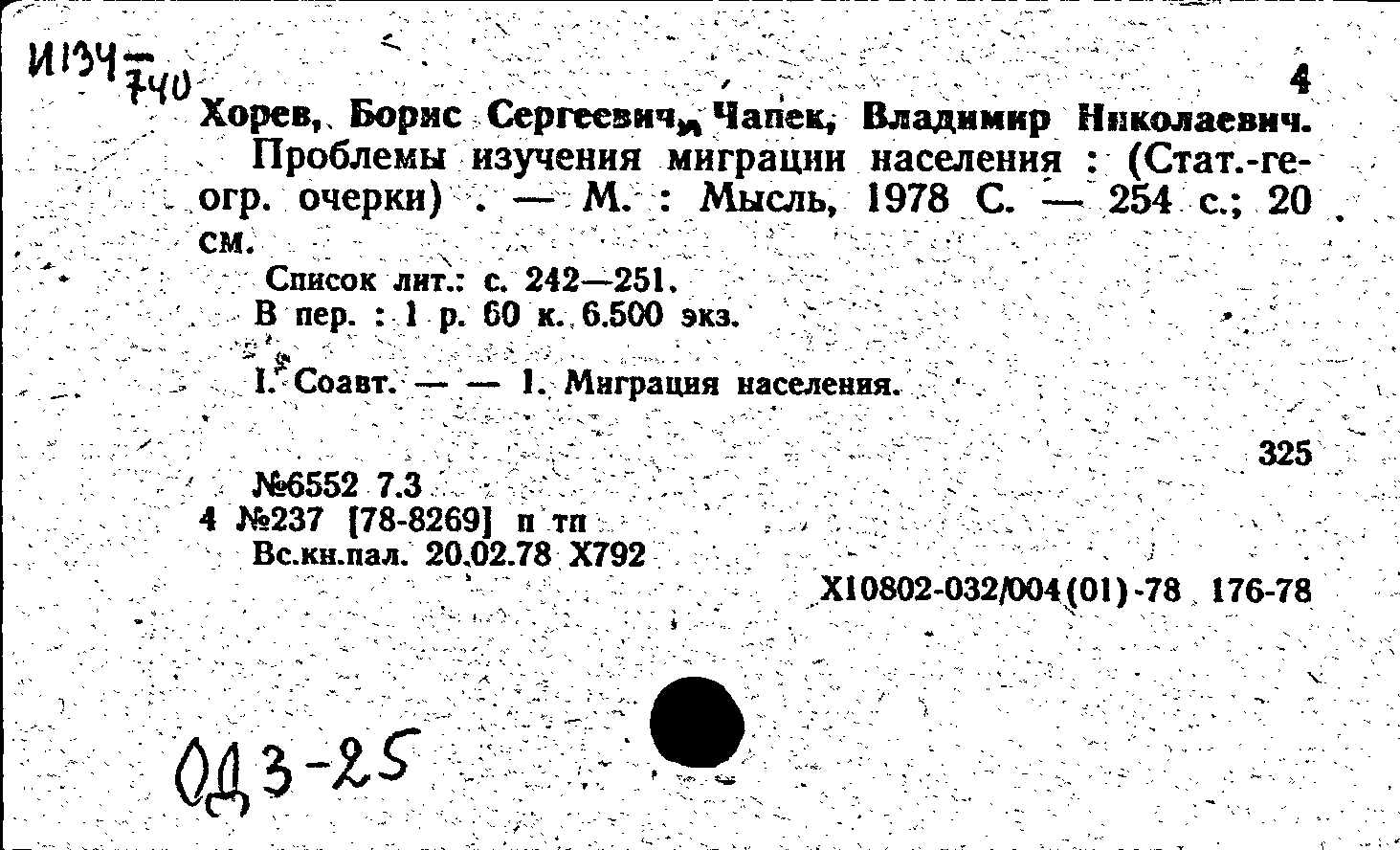 И134-740

4

Хорев, Борис Сергеевич, Чапек, Владимир Николаевич.
Проблемы изучения миграции населения : (Стат.-геогр. очерки) . — М. : Мысль, 1978 С. — 254 с.; 20 см.
Список лит.: с. 242—251.
В пер. : 1 р. 60 к. 6.500 экз.

I. Соавт. — — 1. Миграция населения.

325

№6552 7.3
4 №237 [78-8269] п тп
Вс.кн.пал. 20.02.78 Х792

Х10802-032/004(01)-78 176-78

ОД3-25